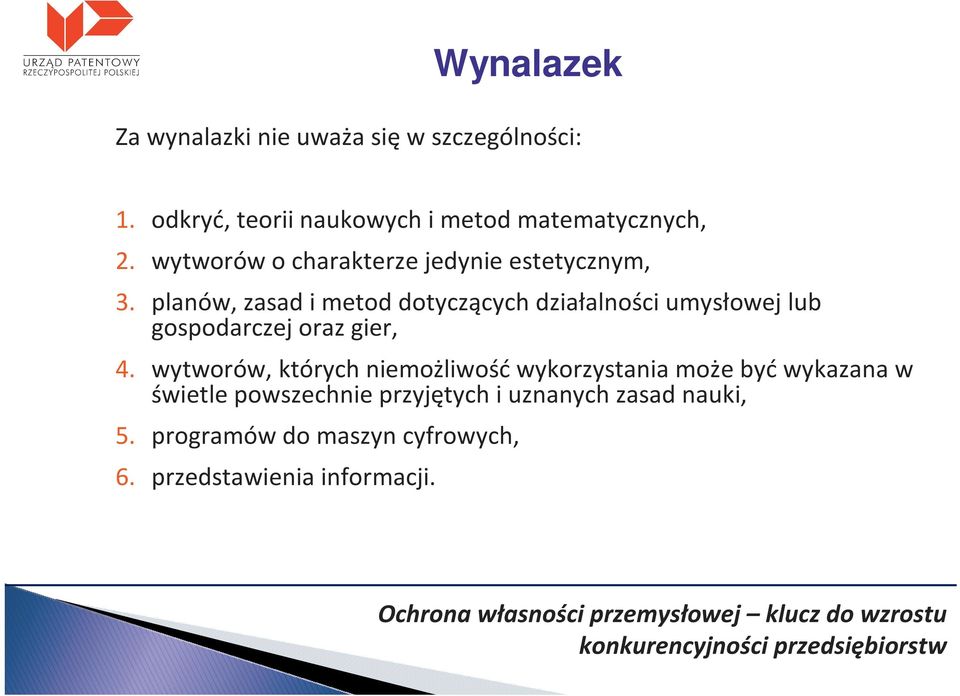 URZĄD PATENTOWY
RZECZYPOSPOLITEJ POLSKIEJ

Wynalazek

Za wynalazki nie uważa się w szczególności:

1. odkryć, teorii naukowych i metod matematycznych,
2. wytworów o charakterze jedynie estetycznym,
3. planów, zasad i metod dotyczących działalności umysłowej lub gospodarczej oraz gier,
4. wytworów, których niemożliwość wykorzystania może być wykazana w świetle powszechnie przyjętych i uznanych zasad nauki,
5. programów do maszyn cyfrowych,
6. przedstawienia informacji.

Ochrona własności przemysłowej – klucz do wzrostu konkurencyjności przedsiębiorstw